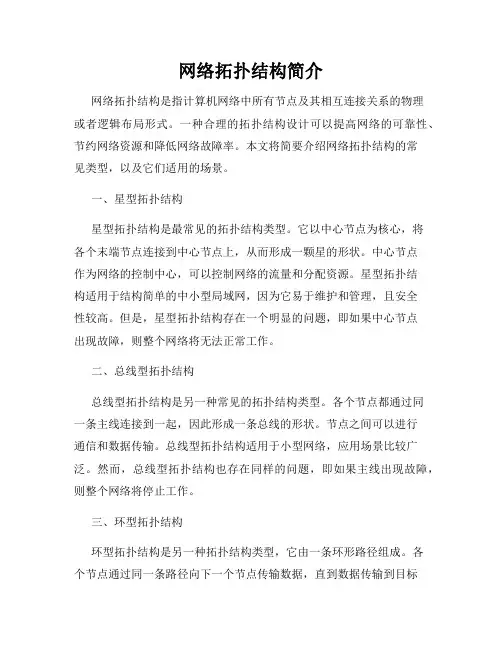 网络拓扑结构简介

网络拓扑结构是指计算机网络中所有节点及其相互连接关系的物理或者逻辑布局形式。一种合理的拓扑结构设计可以提高网络的可靠性、节约网络资源和降低网络故障率。本文将简要介绍网络拓扑结构的常见类型，以及它们适用的场景。

一、星型拓扑结构

星型拓扑结构是最常见的拓扑结构类型。它以中心节点为核心，将各个末端节点连接到中心节点上，从而形成一颗星的形状。中心节点作为网络的控制中心，可以控制网络的流量和分配资源。星型拓扑结构适用于结构简单的中小型局域网，因为它易于维护和管理，且安全性较高。但是，星型拓扑结构存在一个明显的问题，即如果中心节点出现故障，则整个网络将无法正常工作。

二、总线型拓扑结构

总线型拓扑结构是另一种常见的拓扑结构类型。各个节点都通过同一条主线连接到一起，因此形成一条总线的形状。节点之间可以进行通信和数据传输。总线型拓扑结构适用于小型网络，应用场景比较广泛。然而，总线型拓扑结构也存在同样的问题，即如果主线出现故障，则整个网络将停止工作。

三、环型拓扑结构

环型拓扑结构是另一种拓扑结构类型，它由一条环形路径组成。各个节点通过同一条路径向下一个节点传输数据，直到数据传输到目标